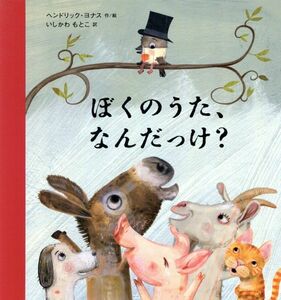 ヘンドリック・ヨナス 作/絵
いしかわ もとこ 訳

ぼくのうた、
なんだっけ？